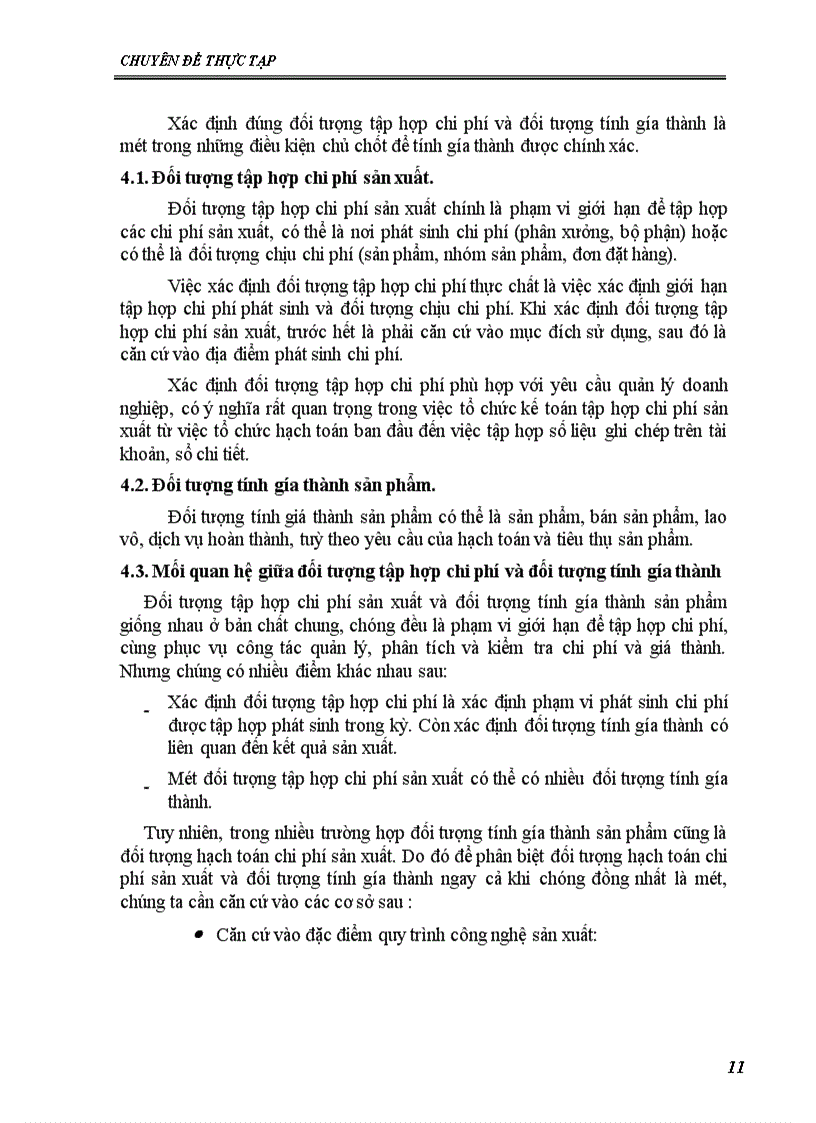 CHUYÊN ĐỀ THỰC TẬP

Xác định đúng đối tượng tập hợp chi phí và đối tượng tính giá thành là mét trong những điều kiện chủ chốt để tính giá thành được chính xác.

4.1. Đối tượng tập hợp chi phí sản xuất.

Đối tượng tập hợp chi phí sản xuất chính là phạm vi giới hạn để tập hợp các chi phí sản xuất, có thể là nơi phát sinh chi phí (phân xưởng, bộ phận) hoặc có thể là đối tượng chịu chi phí (sản phẩm, nhóm sản phẩm, đơn đặt hàng).

Việc xác định đối tượng tập hợp chi phí thực chất là việc xác định giới hạn tập hợp chi phí phát sinh và đối tượng chịu chi phí. Khi xác định đối tượng tập hợp chi phí sản xuất, trước hết là phải căn cứ vào mục đích sử dụng, sau đó là căn cứ vào địa điểm phát sinh chi phí.

Xác định đối tượng tập hợp chi phí phù hợp với yêu cầu quản lý doanh nghiệp, có ý nghĩa rất quan trọng trong việc tổ chức kế toán tập hợp chi phí sản xuất từ việc tổ chức hạch toán ban đầu đến việc tập hợp số liệu ghi chép trên tài khoản, sổ chi tiết.

4.2. Đối tượng tính giá thành sản phẩm.

Đối tượng tính giá thành sản phẩm có thể là sản phẩm, bán sản phẩm, lao vô, dịch vụ hoàn thành, tuỳ theo yêu cầu của hạch toán và tiêu thụ sản phẩm.

4.3. Mối quan hệ giữa đối tượng tập hợp chi phí và đối tượng tính giá thành

Đối tượng tập hợp chi phí sản xuất và đối tượng tính giá thành sản phẩm giống nhau ở bản chất chung, chóng đều là phạm vi giới hạn để tập hợp chi phí, cùng phục vụ công tác quản lý, phân tích và kiểm tra chi phí và giá thành. Nhưng chúng có nhiều điểm khác nhau sau:

- Xác định đối tượng tập hợp chi phí là xác định phạm vi phát sinh chi phí được tập hợp phát sinh trong kỳ. Còn xác định đối tượng tính giá thành có liên quan đến kết quả sản xuất.

- Mét đối tượng tập hợp chi phí sản xuất có thể có nhiều đối tượng tính giá thành.

Tuy nhiên, trong nhiều trường hợp đối tượng tính giá thành sản phẩm cũng là đối tượng hạch toán chi phí sản xuất. Do đó để phân biệt đối tượng hạch toán chi phí sản xuất và đối tượng tính giá thành ngay cả khi chóng đồng nhất là mét, chúng ta cần căn cứ vào các cơ sở sau :

• Căn cứ vào đặc điểm quy trình công nghệ sản xuất:

11